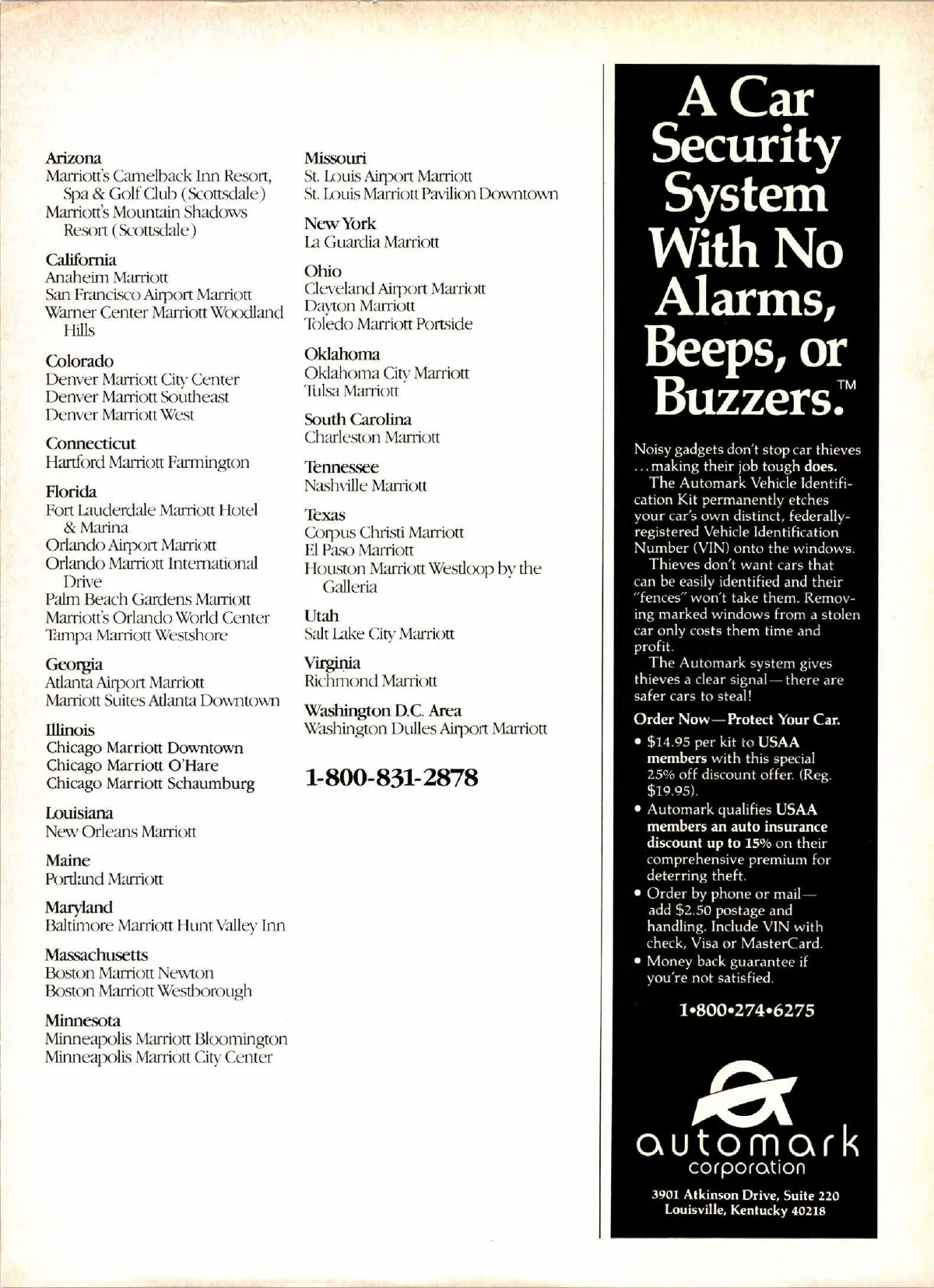 Arizona
Marriott's Camelback Inn Resort, Spa & Golf Club (Scottsdale)
Marriott's Mountain Shadows Resort (Scottsdale)

California
Anaheim Marriott
San Francisco Airport Marriott
Warner Center Marriott Woodland Hills

Colorado
Denver Marriott City Center
Denver Marriott Southeast
Denver Marriott West

Connecticut
Hartford Marriott Farmington

Florida
Fort Lauderdale Marriott Hotel & Marina
Orlando Airport Marriott
Orlando Marriott International Drive
Palm Beach Gardens Marriott
Marriott's Orlando World Center
Tampa Marriott Westshore

Georgia
Atlanta Airport Marriott
Marriott Suites Atlanta Downtown

Illinois
Chicago Marriott Downtown
Chicago Marriott O'Hare
Chicago Marriott Schaumburg

Louisiana
New Orleans Marriott

Maine
Portland Marriott

Maryland
Baltimore Marriott Hunt Valley Inn

Massachusetts
Boston Marriott Newton
Boston Marriott Westborough

Minnesota
Minneapolis Marriott Bloomington
Minneapolis Marriott City Center

Missouri
St. Louis Airport Marriott
St. Louis Marriott Pavilion Downtown

New York
La Guardia Marriott

Ohio
Cleveland Airport Marriott
Dayton Marriott
Toledo Marriott Portside

Oklahoma
Oklahoma City Marriott
Tulsa Marriott

South Carolina
Charleston Marriott

Tennessee
Nashville Marriott

Texas
Corpus Christi Marriott
El Paso Marriott
Houston Marriott Westloop by the Galleria

Utah
Salt Lake City Marriott

Virginia
Richmond Marriott

Washington D.C. Area
Washington Dulles Airport Marriott

1-800-831-2878

A Car Security System With No Alarms, Beeps, or Buzzers.™

Noisy gadgets don't stop car thieves ...making their job tough does.
The Automark Vehicle Identification Kit permanently etches your car's own distinct, federally-registered Vehicle Identification Number (VIN) onto the windows.
Thieves don't want cars that can be easily identified and their "fences" won't take them. Removing marked windows from a stolen car only costs them time and profit.
The Automark system gives thieves a clear signal—there are safer cars to steal!

Order Now—Protect Your Car.
• $14.95 per kit to USAA members with this special 25% off discount offer. (Reg. $19.95).
• Automark qualifies USAA members an auto insurance discount up to 15% on their comprehensive premium for deterring theft.
• Order by phone or mail—add $2.50 postage and handling. Include VIN with check, Visa or MasterCard.
• Money back guarantee if you're not satisfied.

1•800•274•6275

automark corporation

3901 Atkinson Drive, Suite 220
Louisville, Kentucky 40218